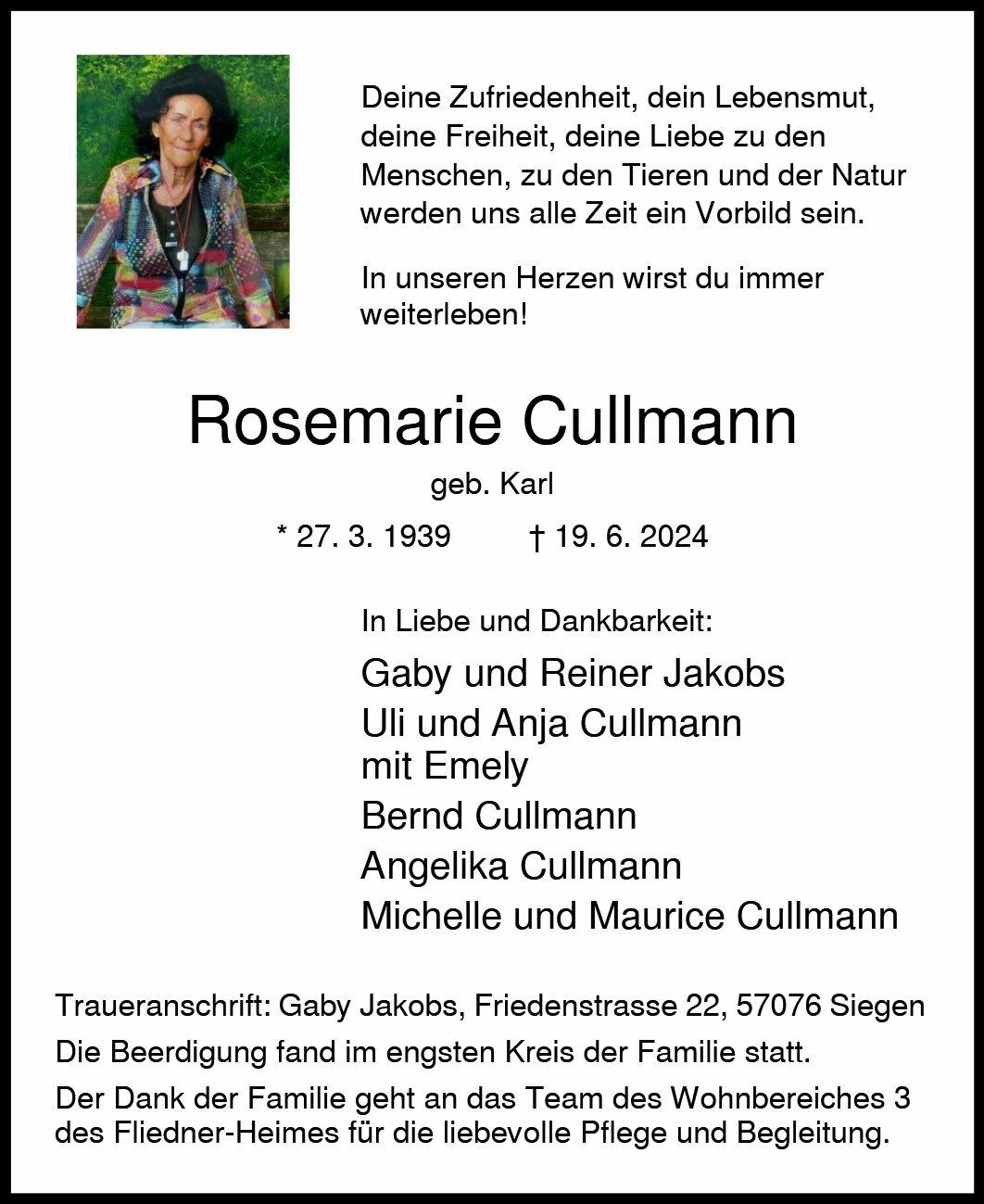 Deine Zufriedenheit, dein Lebensmut, deine Freiheit, deine Liebe zu den Menschen, zu den Tieren und der Natur werden uns alle Zeit ein Vorbild sein.

In unseren Herzen wirst du immer weiterleben!

Rosemarie Cullmann

geb. Karl

* 27. 3. 1939 † 19. 6. 2024

In Liebe und Dankbarkeit:

Gaby und Reiner Jakobs
Uli und Anja Cullmann
mit Emely
Bernd Cullmann
Angelika Cullmann
Michelle und Maurice Cullmann

Traueranschrift: Gaby Jakobs, Friedenstrasse 22, 57076 Siegen

Die Beerdigung fand im engsten Kreis der Familie statt.

Der Dank der Familie geht an das Team des Wohnbereiches 3 des Fliedner-Heimes für die liebevolle Pflege und Begleitung.